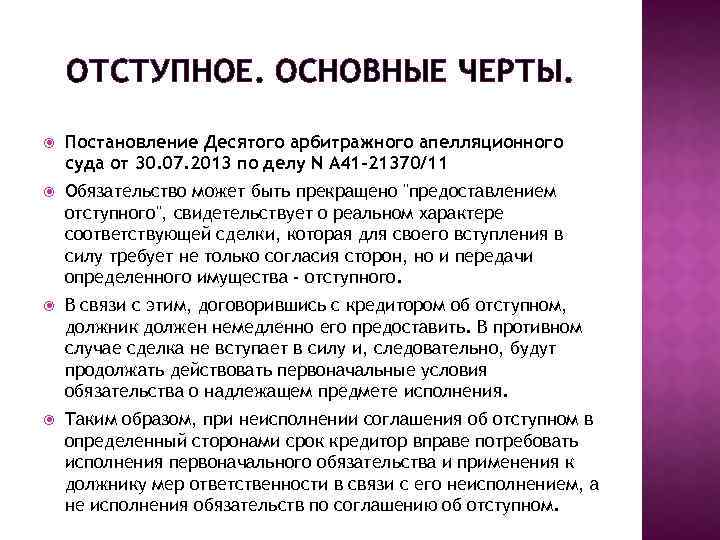 ОТСТУПНОЕ. ОСНОВНЫЕ ЧЕРТЫ.

Постановление Десятого арбитражного апелляционного суда от 30.07.2013 по делу N А41-21370/11

Обязательство может быть прекращено "предоставлением отступного", свидетельствует о реальном характере соответствующей сделки, которая для своего вступления в силу требует не только согласия сторон, но и передачи определенного имущества - отступного.

В связи с этим, договорившись с кредитором об отступном, должник должен немедленно его предоставить. В противном случае сделка не вступает в силу и, следовательно, будут продолжать действовать первоначальные условия обязательства о надлежащем предмете исполнения.

Таким образом, при неисполнении соглашения об отступном в определенный сторонами срок кредитор вправе потребовать исполнения первоначального обязательства и применения к должнику мер ответственности в связи с его неисполнением, а не исполнения обязательств по соглашению об отступном.